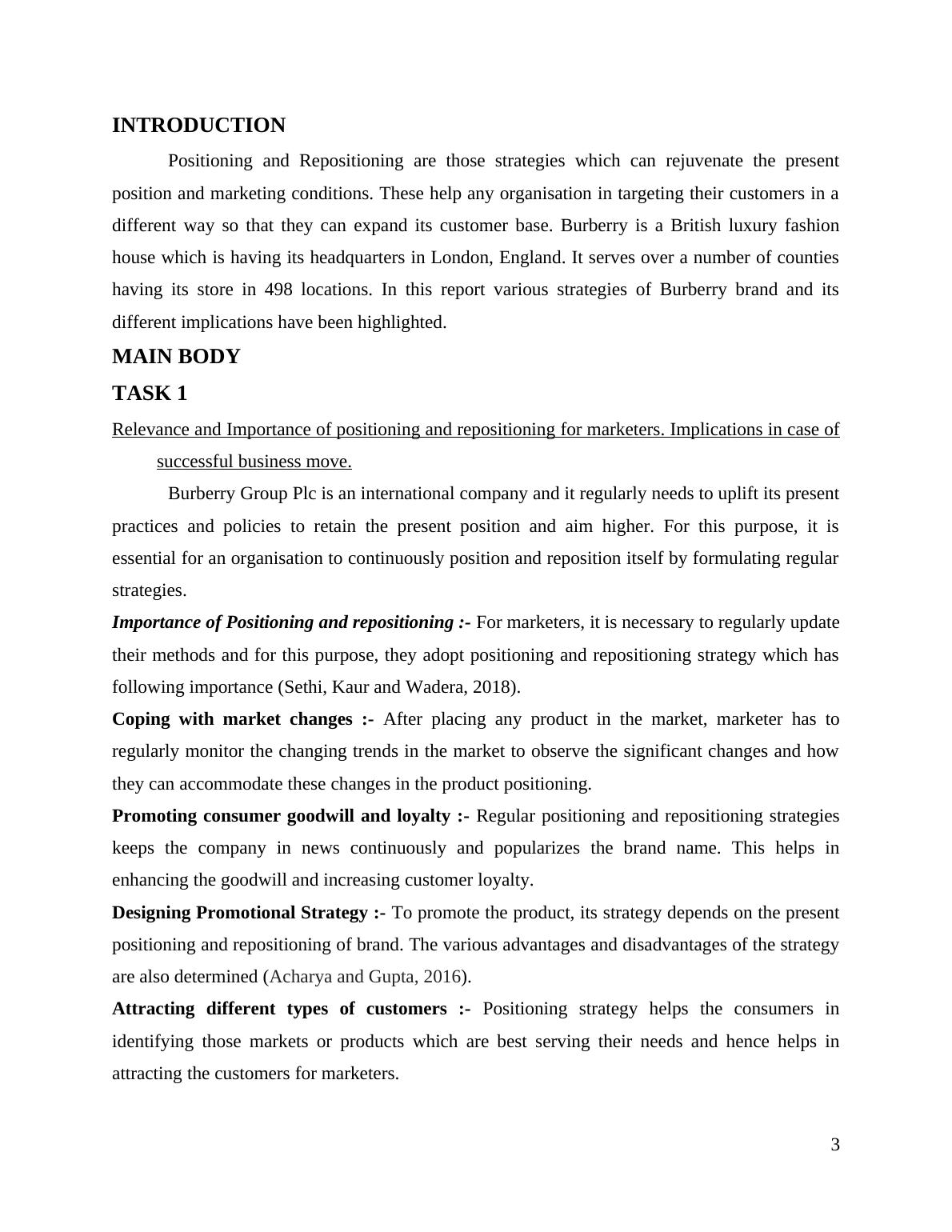 INTRODUCTION

Positioning and Repositioning are those strategies which can rejuvenate the present position and marketing conditions. These help any organisation in targeting their customers in a different way so that they can expand its customer base. Burberry is a British luxury fashion house which is having its headquarters in London, England. It serves over a number of counties having its store in 498 locations. In this report various strategies of Burberry brand and its different implications have been highlighted.

MAIN BODY

TASK 1

Relevance and Importance of positioning and repositioning for marketers. Implications in case of successful business move.

Burberry Group Plc is an international company and it regularly needs to uplift its present practices and policies to retain the present position and aim higher. For this purpose, it is essential for an organisation to continuously position and reposition itself by formulating regular strategies.

Importance of Positioning and repositioning :- For marketers, it is necessary to regularly update their methods and for this purpose, they adopt positioning and repositioning strategy which has following importance (Sethi, Kaur and Wadera, 2018).

Coping with market changes :- After placing any product in the market, marketer has to regularly monitor the changing trends in the market to observe the significant changes and how they can accommodate these changes in the product positioning.

Promoting consumer goodwill and loyalty :- Regular positioning and repositioning strategies keeps the company in news continuously and popularizes the brand name. This helps in enhancing the goodwill and increasing customer loyalty.

Designing Promotional Strategy :- To promote the product, its strategy depends on the present positioning and repositioning of brand. The various advantages and disadvantages of the strategy are also determined (Acharya and Gupta, 2016).

Attracting different types of customers :- Positioning strategy helps the consumers in identifying those markets or products which are best serving their needs and hence helps in attracting the customers for marketers.

3